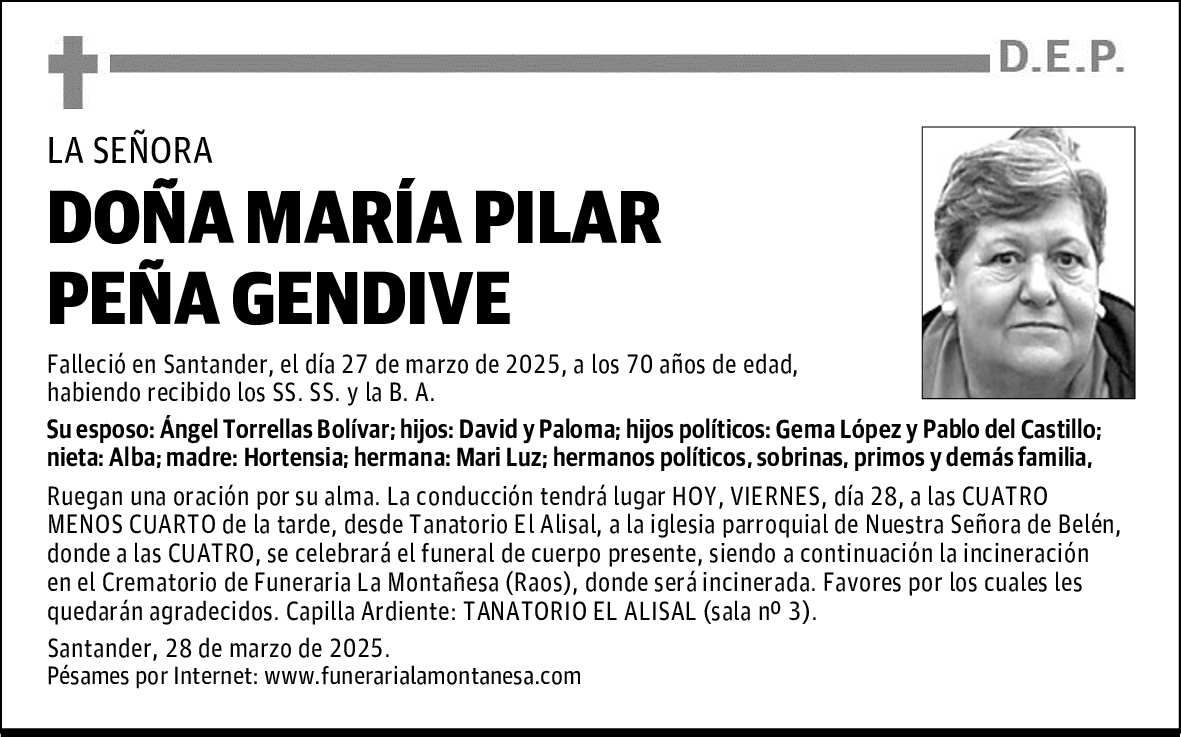 D.E.P.

LA SEÑORA

DOÑA MARÍA PILAR PEÑA GENDIVE

Falleció en Santander, el día 27 de marzo de 2025, a los 70 años de edad, habiendo recibido los SS. SS. y la B. A.

Su esposo: Ángel Torrellas Bolívar; hijos: David y Paloma; hijos políticos: Gema López y Pablo del Castillo; nieta: Alba; madre: Hortensia; hermana: Mari Luz; hermanos políticos, sobrinas, primos y demás familia,

Ruegan una oración por su alma. La conducción tendrá lugar HOY, VIERNES, día 28, a las CUATRO MENOS CUARTO de la tarde, desde Tanatorio El Alisal, a la iglesia parroquial de Nuestra Señora de Belén, donde a las CUATRO, se celebrará el funeral de cuerpo presente, siendo a continuación la incineración en el Crematorio de Funeraria La Montañesa (Raos), donde será incinerada. Favores por los cuales les quedarán agradecidos. Capilla Ardiente: TANATORIO EL ALISAL (sala nº 3).

Santander, 28 de marzo de 2025.
Pésames por Internet: www.funerarialamontanesa.com